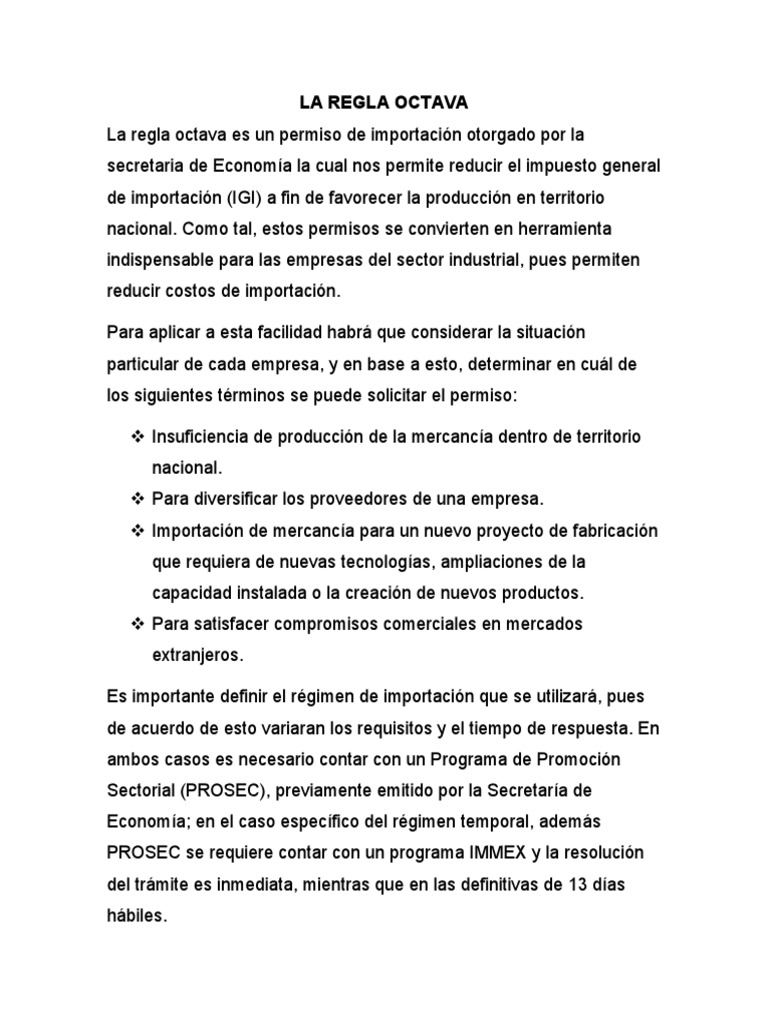 LA REGLA OCTAVA

La regla octava es un permiso de importación otorgado por la secretaria de Economía la cual nos permite reducir el impuesto general de importación (IGI) a fin de favorecer la producción en territorio nacional. Como tal, estos permisos se convierten en herramienta indispensable para las empresas del sector industrial, pues permiten reducir costos de importación.

Para aplicar a esta facilidad habrá que considerar la situación particular de cada empresa, y en base a esto, determinar en cuál de los siguientes términos se puede solicitar el permiso:

❖ Insuficiencia de producción de la mercancía dentro de territorio nacional.
❖ Para diversificar los proveedores de una empresa.
❖ Importación de mercancía para un nuevo proyecto de fabricación que requiera de nuevas tecnologías, ampliaciones de la capacidad instalada o la creación de nuevos productos.
❖ Para satisfacer compromisos comerciales en mercados extranjeros.

Es importante definir el régimen de importación que se utilizará, pues de acuerdo de esto variaran los requisitos y el tiempo de respuesta. En ambos casos es necesario contar con un Programa de Promoción Sectorial (PROSEC), previamente emitido por la Secretaría de Economía; en el caso específico del régimen temporal, además PROSEC se requiere contar con un programa IMMEX y la resolución del trámite es inmediata, mientras que en las definitivas de 13 días hábiles.